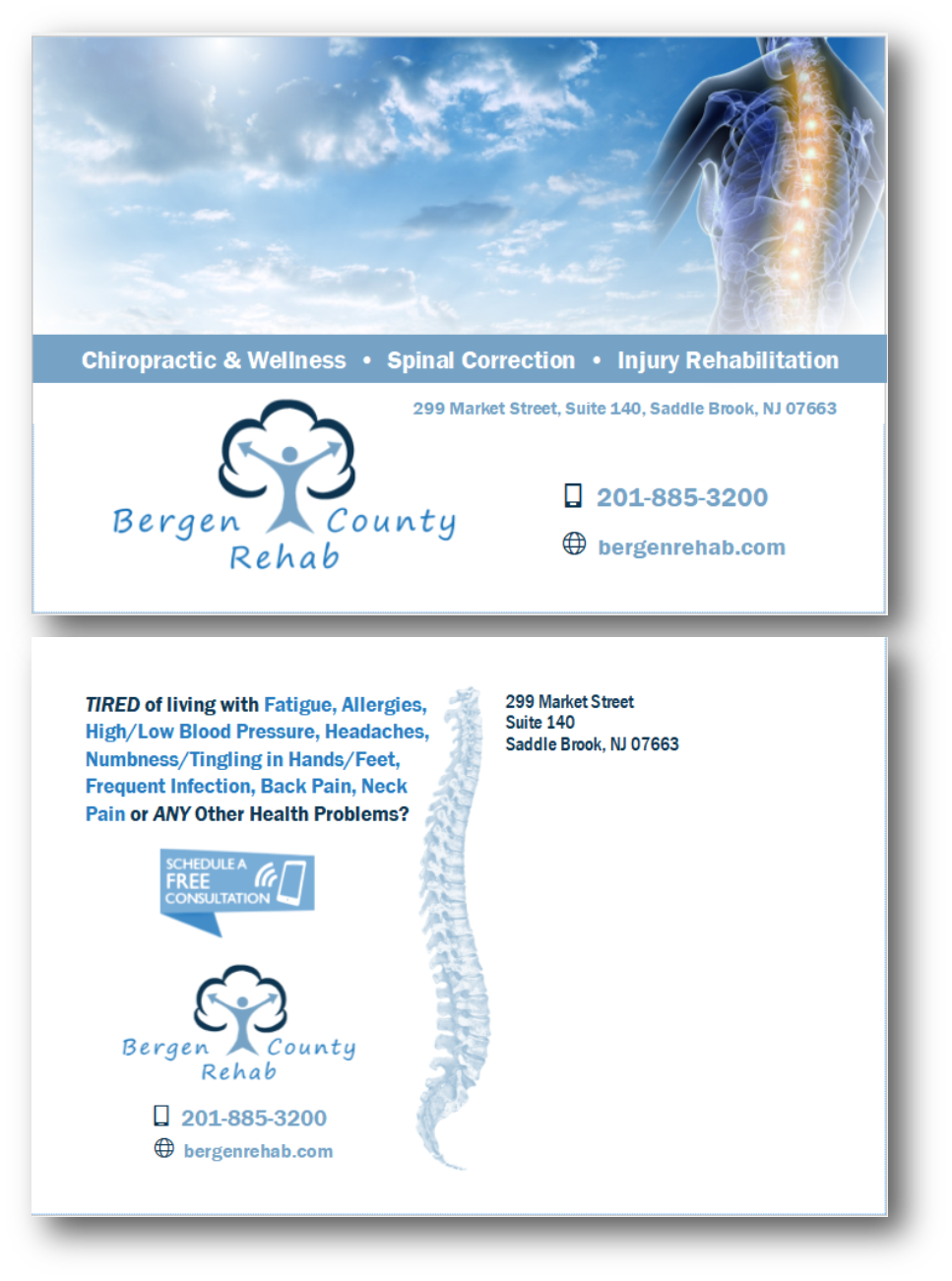 Chiropractic & Wellness • Spinal Correction • Injury Rehabilitation

299 Market Street, Suite 140, Saddle Brook, NJ 07663

Bergen County Rehab

201-885-3200

bergenrehab.com

TIRED of living with Fatigue, Allergies, High/Low Blood Pressure, Headaches, Numbness/Tingling in Hands/Feet, Frequent Infection, Back Pain, Neck Pain or ANY Other Health Problems?

SCHEDULE A FREE CONSULTATION

Bergen County Rehab

201-885-3200

bergenrehab.com

299 Market Street
Suite 140
Saddle Brook, NJ 07663